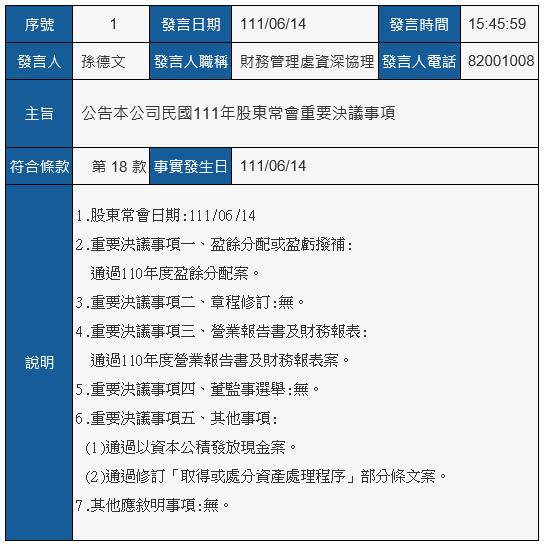 | 序號 | 1 | 發言日期 | 111/06/14 | 發言時間 | 15:45:59 |
|---|---|---|---|---|---|
| 發言人 | 孫德文 | 發言人職稱 | 財務管理處資深協理 | 發言人電話 | 82001008 |
| 主旨 | 公告本公司民國111年股東常會重要決議事項 | | | | |
| 符合條款 | 第 18 款 | 事實發生日 | 111/06/14 | | |
| 說明 | 1.股東常會日期:111/06/14<br>2.重要決議事項一、盈餘分配或盈虧撥補:<br>通過110年度盈餘分配案。<br>3.重要決議事項二、章程修訂:無。<br>4.重要決議事項三、營業報告書及財務報表:<br>通過110年度營業報告書及財務報表案。<br>5.重要決議事項四、董監事選舉:無。<br>6.重要決議事項五、其他事項:<br>(1)通過以資本公積發放現金案。<br>(2)通過修訂「取得或處分資產處理程序」部分條文案。<br>7.其他應敘明事項:無。 | | | | |